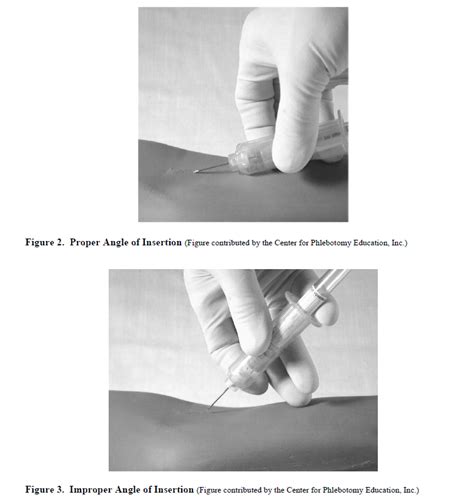 Figure 2. Proper Angle of Insertion (Figure contributed by the Center for Phlebotomy Education, Inc.)

Figure 3. Improper Angle of Insertion (Figure contributed by the Center for Phlebotomy Education, Inc.)